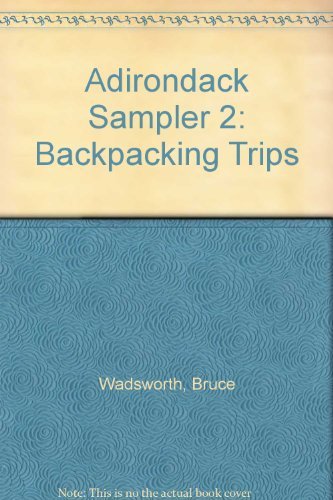 Adirondack Sampler 2: Backpacking Trips

Wadsworth, Bruce

Note: This is no the actual book cover